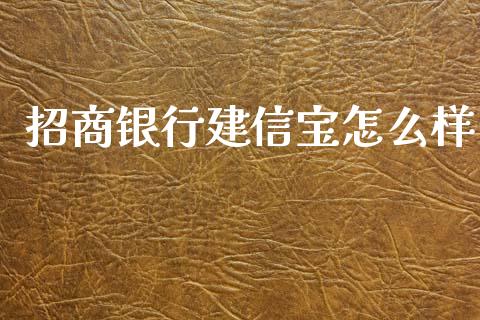 招商银行建信宝怎么样